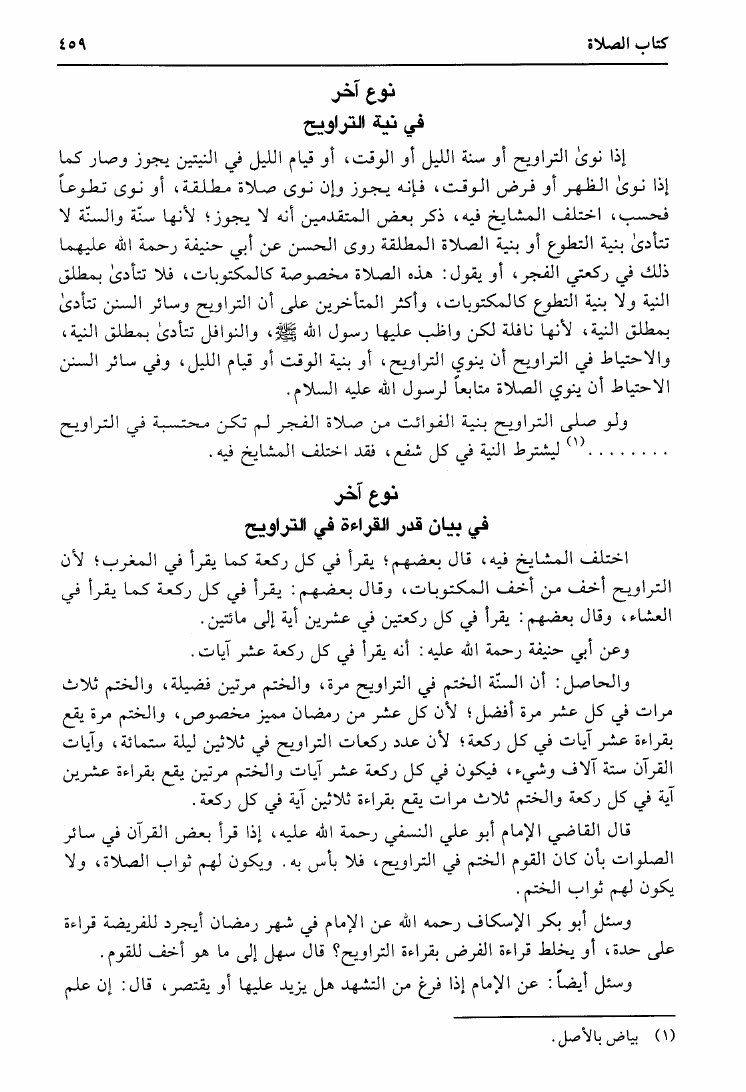 كتاب الصلاة ٤٥٩

نوع آخر
في نية التراويح

إذا نوىٰ التراويح أو سنة الليل أو الوقت، أو قيام الليل في النيتين يجوز وصار كما إذا نوىٰ الظهر أو فرض الوقت، فإنه يجوز وإن نوى صلاة مطلقة، أو نوى تطوعاً فحسب، اختلف المشايخ فيه، ذكر بعض المتقدمين أنه لا يجوز؛ لأنها سنّة والسنّة لا تتأدىٰ بنية التطوع أو بنية الصلاة المطلقة روى الحسن عن أبي حنيفة رحمة الله عليهما ذلك في ركعتي الفجر، أو يقول: هذه الصلاة مخصوصة كالمكتوبات، فلا تتأدىٰ بمطلق النية ولا بنية التطوع كالمكتوبات، وأكثر المتأخرين على أن التراويح وسائر السنن تتأدىٰ بمطلق النية، لأنها نافلة لكن واظب عليها رسول الله ﷺ، والنوافل تتأدىٰ بمطلق النية، والاحتياط في التراويح أن ينوي التراويح، أو بنية الوقت أو قيام الليل، وفي سائر السنن الاحتياط أن ينوي الصلاة متابعاً لرسول الله عليه السلام.

ولو صلى التراويح بنية الفوائت من صلاة الفجر لم تكن محتسبة في التراويح ........ (١) ليشترط النية في كل شفع، فقد اختلف المشايخ فيه.

نوع آخر
في بيان قدر القراءة في التراويح

اختلف المشايخ فيه، قال بعضهم؛ يقرأ في كل ركعة كما يقرأ في المغرب؛ لأن التراويح أخف من أخف المكتوبات، وقال بعضهم: يقرأ في كل ركعة كما يقرأ في العشاء، وقال بعضهم: يقرأ في كل ركعتين في عشرين آية إلى مائتين.

وعن أبي حنيفة رحمة الله عليه: أنه يقرأ في كل ركعة عشر آيات.

والحاصل: أن السنّة الختم في التراويح مرة، والختم مرتين فضيلة، والختم ثلاث مرات في كل عشر مرة أفضل؛ لأن كل عشر من رمضان مميز مخصوص، والختم مرة يقع بقراءة عشر آيات في كل ركعة؛ لأن عدد ركعات التراويح في ثلاثين ليلة ستمائة، وآيات القرآن ستة آلاف وشيء، فيكون في كل ركعة عشر آيات والختم مرتين يقع بقراءة عشرين آية في كل ركعة والختم ثلاث مرات يقع بقراءة ثلاثين آية في كل ركعة.

قال القاضي الإمام أبو علي النسفي رحمة الله عليه، إذا قرأ بعض القرآن في سائر الصلوات بأن كان القوم الختم في التراويح، فلا بأس به. ويكون لهم ثواب الصلاة، ولا يكون لهم ثواب الختم.

وسئل أبو بكر الإسكاف رحمه الله عن الإمام في شهر رمضان أيجرد للفريضة قراءة على حدة، أو يخلط قراءة الفرض بقراءة التراويح؟ قال سهل إلى ما هو أخف للقوم.

وسئل أيضاً: عن الإمام إذا فرغ من التشهد هل يزيد عليها أو يقتصر، قال: إن علم

(١) بياض بالأصل.